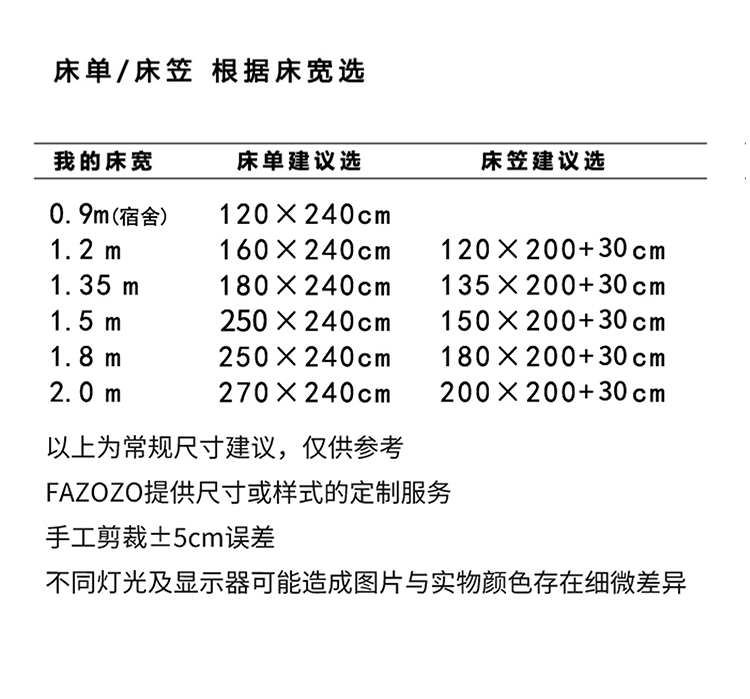 床单/床笠 根据床宽选

| 我的床宽 | 床单建议选 | 床笠建议选 |
|---|---|---|
| 0.9m(宿舍) | 120×240cm | |
| 1.2 m | 160×240cm | 120×200+30cm |
| 1.35 m | 180×240cm | 135×200+30cm |
| 1.5 m | 250×240cm | 150×200+30cm |
| 1.8 m | 250×240cm | 180×200+30cm |
| 2.0 m | 270×240cm | 200×200+30cm |

以上为常规尺寸建议，仅供参考

FAZOZO提供尺寸或样式的定制服务

手工剪裁±5cm误差

不同灯光及显示器可能造成图片与实物颜色存在细微差异